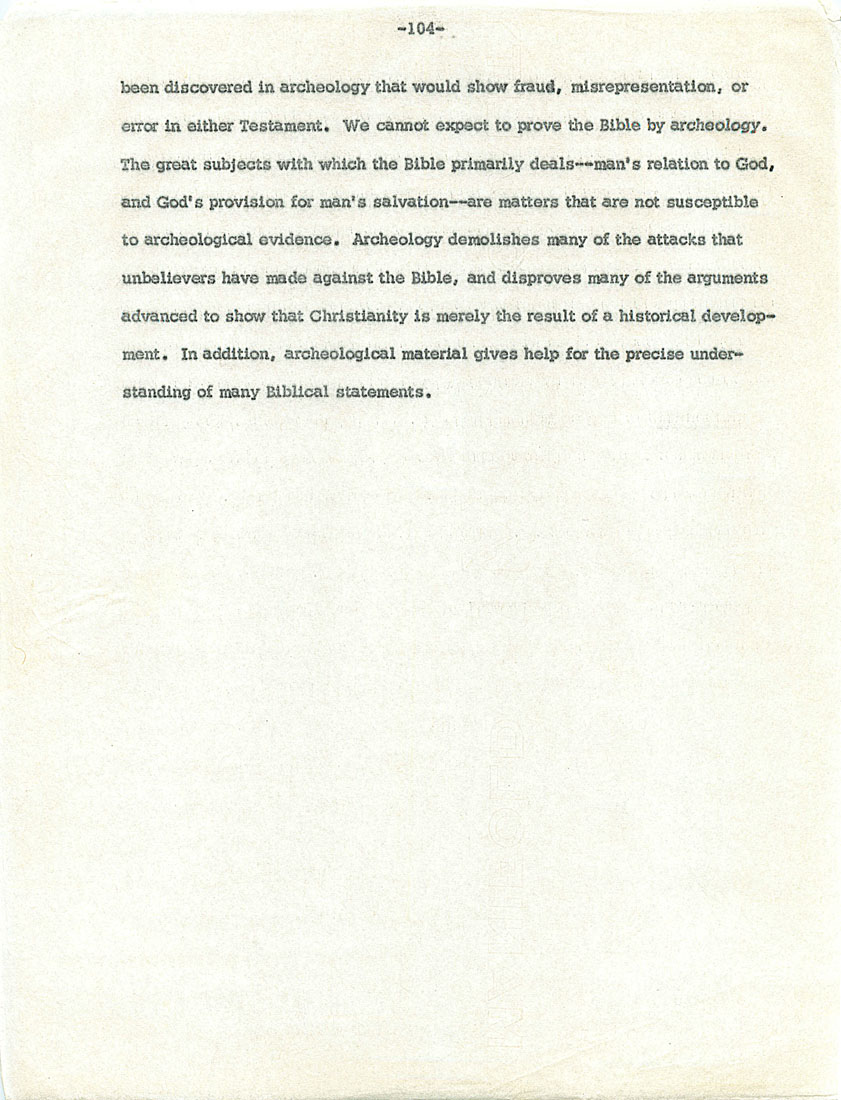 -104-

been discovered in archeology that would show fraud, misrepresentation, or error in either Testament. We cannot expect to prove the Bible by archeology. The great subjects with which the Bible primarily deals--man's relation to God, and God's provision for man's salvation--are matters that are not susceptible to archeological evidence. Archeology demolishes many of the attacks that unbelievers have made against the Bible, and disproves many of the arguments advanced to show that Christianity is merely the result of a historical development. In addition, archeological material gives help for the precise understanding of many Biblical statements.